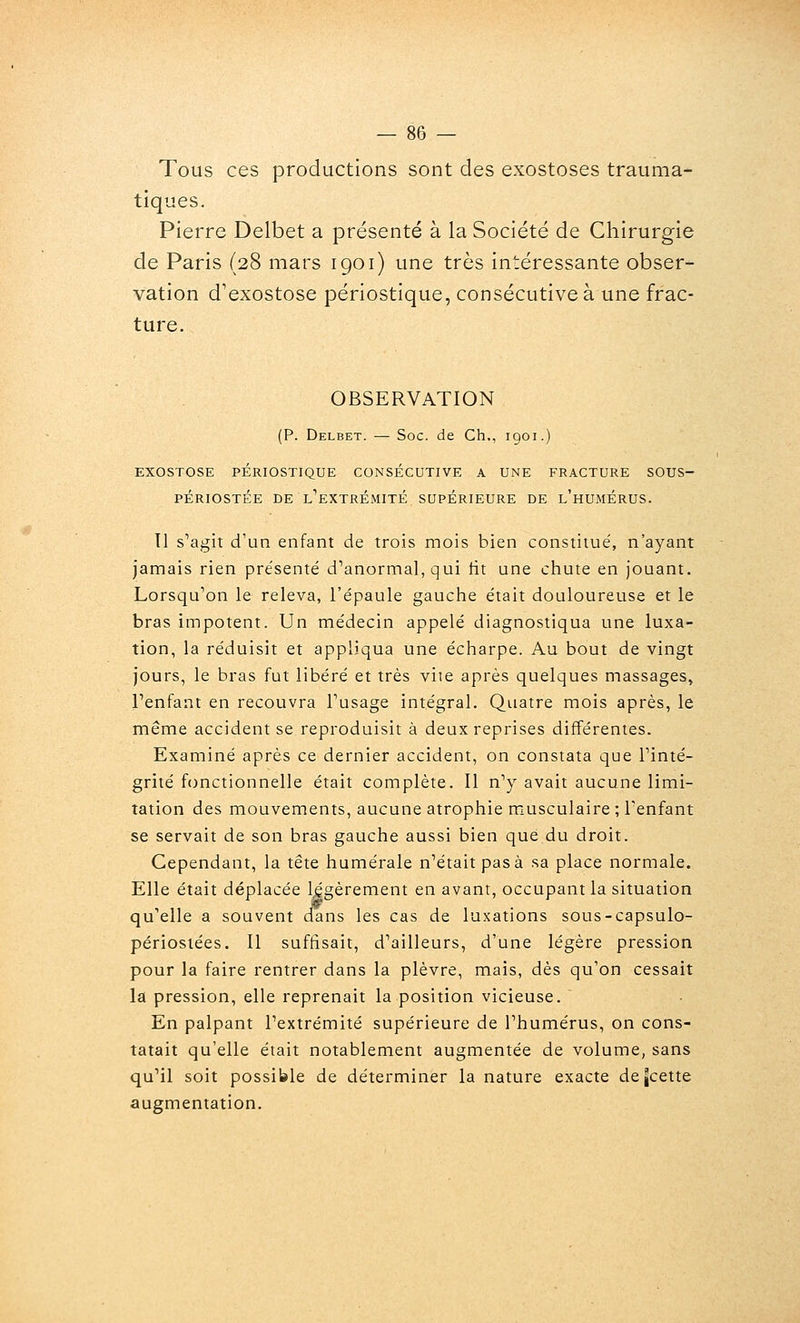 — 86 —

Tous ces productions sont des exostoses traumatiques.

Pierre Delbet a présenté à la Société de Chirurgie de Paris (28 mars 1901) une très intéressante observation d'exostose périostique, consécutive à une fracture.

OBSERVATION

(P. Delbet. — Soc. de Ch., 1901.)

EXOSTOSE PÉRIOSTIQUE CONSÉCUTIVE A UNE FRACTURE SOUS-PÉRIOSTÉE DE L'EXTRÉMITÉ SUPÉRIEURE DE L'HUMÉRUS.

Il s'agit d'un enfant de trois mois bien constitué, n'ayant jamais rien présenté d'anormal, qui fit une chute en jouant. Lorsqu'on le releva, l'épaule gauche était douloureuse et le bras impotent. Un médecin appelé diagnostiqua une luxation, la réduisit et appliqua une écharpe. Au bout de vingt jours, le bras fut libéré et très vite après quelques massages, l'enfant en recouvra l'usage intégral. Quatre mois après, le même accident se reproduisit à deux reprises différentes.

Examiné après ce dernier accident, on constata que l'intégrité fonctionnelle était complète. Il n'y avait aucune limitation des mouvements, aucune atrophie musculaire ; l'enfant se servait de son bras gauche aussi bien que du droit.

Cependant, la tête humérale n'était pas à sa place normale. Elle était déplacée légèrement en avant, occupant la situation qu'elle a souvent dans les cas de luxations sous-capsulo-périostées. Il suffisait, d'ailleurs, d'une légère pression pour la faire rentrer dans la plèvre, mais, dès qu'on cessait la pression, elle reprenait la position vicieuse.

En palpant l'extrémité supérieure de l'humérus, on constatait qu'elle était notablement augmentée de volume, sans qu'il soit possible de déterminer la nature exacte de cette augmentation.